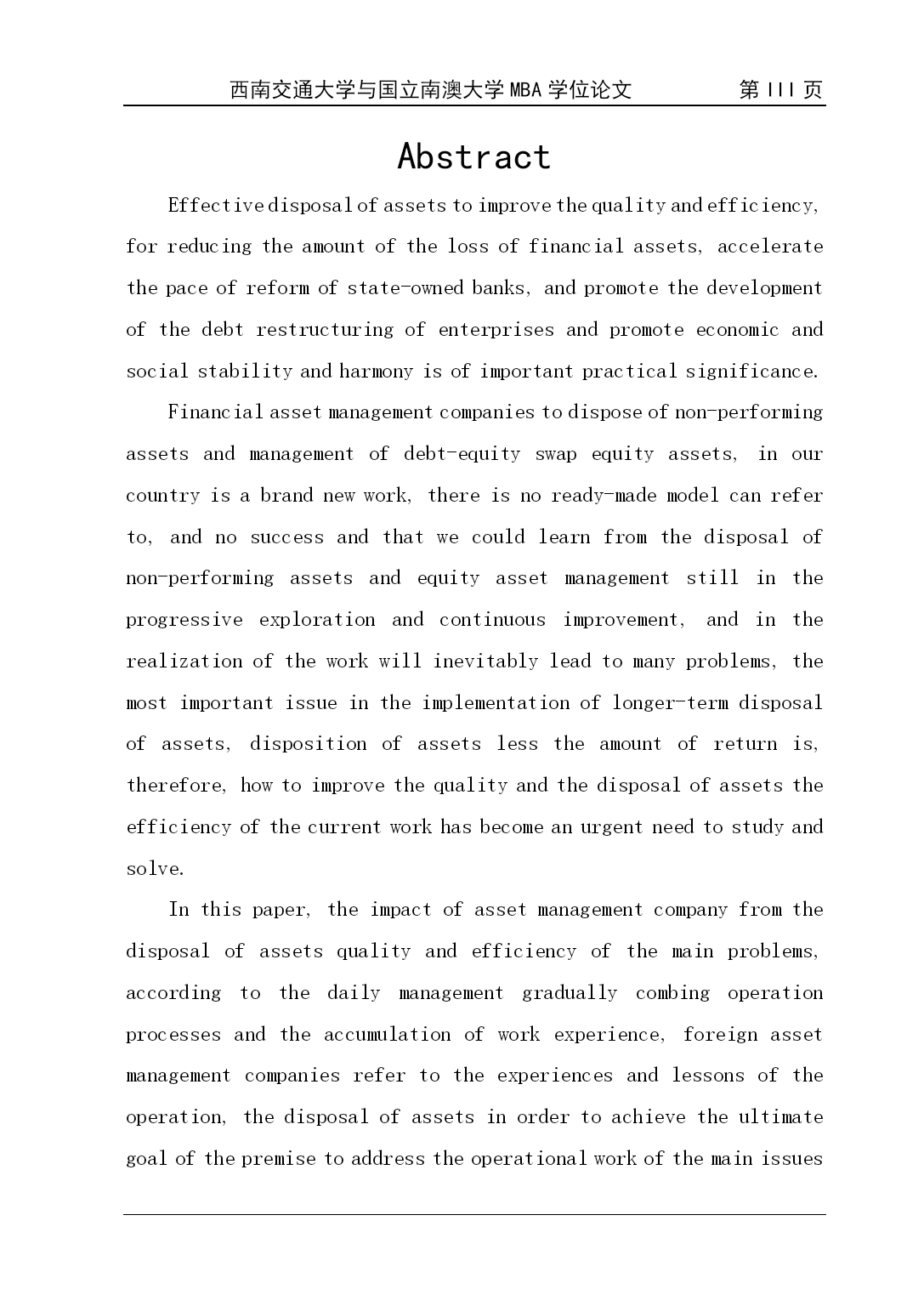 西南交通大学与国立南澳大学 MBA 学位论文　第 III 页

Abstract

Effective disposal of assets to improve the quality and efficiency, for reducing the amount of the loss of financial assets, accelerate the pace of reform of state-owned banks, and promote the development of the debt restructuring of enterprises and promote economic and social stability and harmony is of important practical significance.

Financial asset management companies to dispose of non-performing assets and management of debt-equity swap equity assets, in our country is a brand new work, there is no ready-made model can refer to, and no success and that we could learn from the disposal of non-performing assets and equity asset management still in the progressive exploration and continuous improvement, and in the realization of the work will inevitably lead to many problems, the most important issue in the implementation of longer-term disposal of assets, disposition of assets less the amount of return is, therefore, how to improve the quality and the disposal of assets the efficiency of the current work has become an urgent need to study and solve.

In this paper, the impact of asset management company from the disposal of assets quality and efficiency of the main problems, according to the daily management gradually combing operation processes and the accumulation of work experience, foreign asset management companies refer to the experiences and lessons of the operation, the disposal of assets in order to achieve the ultimate goal of the premise to address the operational work of the main issues